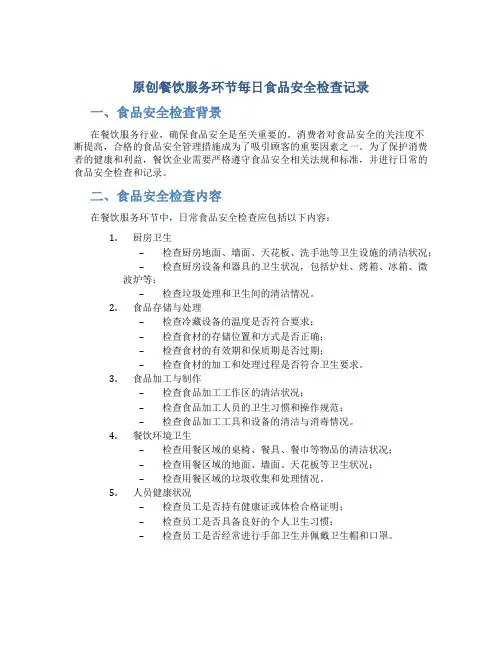 原创餐饮服务环节每日食品安全检查记录

一、食品安全检查背景

在餐饮服务行业，确保食品安全是至关重要的。消费者对食品安全的关注度不断提高，合格的食品安全管理措施成为了吸引顾客的重要因素之一。为了保护消费者的健康和利益，餐饮企业需要严格遵守食品安全相关法规和标准，并进行日常的食品安全检查和记录。

二、食品安全检查内容

在餐饮服务环节中，日常食品安全检查应包括以下内容：

1. 厨房卫生
– 检查厨房地面、墙面、天花板、洗手池等卫生设施的清洁状况；
– 检查厨房设备和器具的卫生状况，包括炉灶、烤箱、冰箱、微波炉等；
– 检查垃圾处理和卫生间的清洁情况。

2. 食品存储与处理
– 检查冷藏设备的温度是否符合要求；
– 检查食材的存储位置和方式是否正确；
– 检查食材的有效期和保质期是否过期；
– 检查食材的加工和处理过程是否符合卫生要求。

3. 食品加工与制作
– 检查食品加工工作区的清洁状况；
– 检查食品加工人员的卫生习惯和操作规范；
– 检查食品加工工具和设备的清洁与消毒情况。

4. 餐饮环境卫生
– 检查用餐区域的桌椅、餐具、餐巾等物品的清洁状况；
– 检查用餐区域的地面、墙面、天花板等卫生状况；
– 检查用餐区域的垃圾收集和处理情况。

5. 人员健康状况
– 检查员工是否持有健康证或体检合格证明；
– 检查员工是否具备良好的个人卫生习惯；
– 检查员工是否经常进行手部卫生并佩戴卫生帽和口罩。